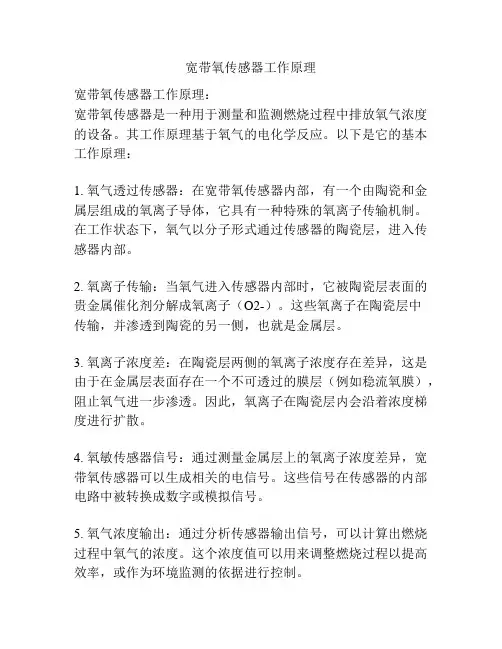 宽带氧传感器工作原理

宽带氧传感器工作原理：
宽带氧传感器是一种用于测量和监测燃烧过程中排放氧气浓度的设备。其工作原理基于氧气的电化学反应。以下是它的基本工作原理：

1. 氧气透过传感器：在宽带氧传感器内部，有一个由陶瓷和金属层组成的氧离子导体，它具有一种特殊的氧离子传输机制。在工作状态下，氧气以分子形式通过传感器的陶瓷层，进入传感器内部。

2. 氧离子传输：当氧气进入传感器内部时，它被陶瓷层表面的贵金属催化剂分解成氧离子（O2-）。这些氧离子在陶瓷层中传输，并渗透到陶瓷的另一侧，也就是金属层。

3. 氧离子浓度差：在陶瓷层两侧的氧离子浓度存在差异，这是由于在金属层表面存在一个不可透过的膜层（例如稳流氧膜），阻止氧气进一步渗透。因此，氧离子在陶瓷层内会沿着浓度梯度进行扩散。

4. 氧敏传感器信号：通过测量金属层上的氧离子浓度差异，宽带氧传感器可以生成相关的电信号。这些信号在传感器的内部电路中被转换成数字或模拟信号。

5. 氧气浓度输出：通过分析传感器输出信号，可以计算出燃烧过程中氧气的浓度。这个浓度值可以用来调整燃烧过程以提高效率，或作为环境监测的依据进行控制。